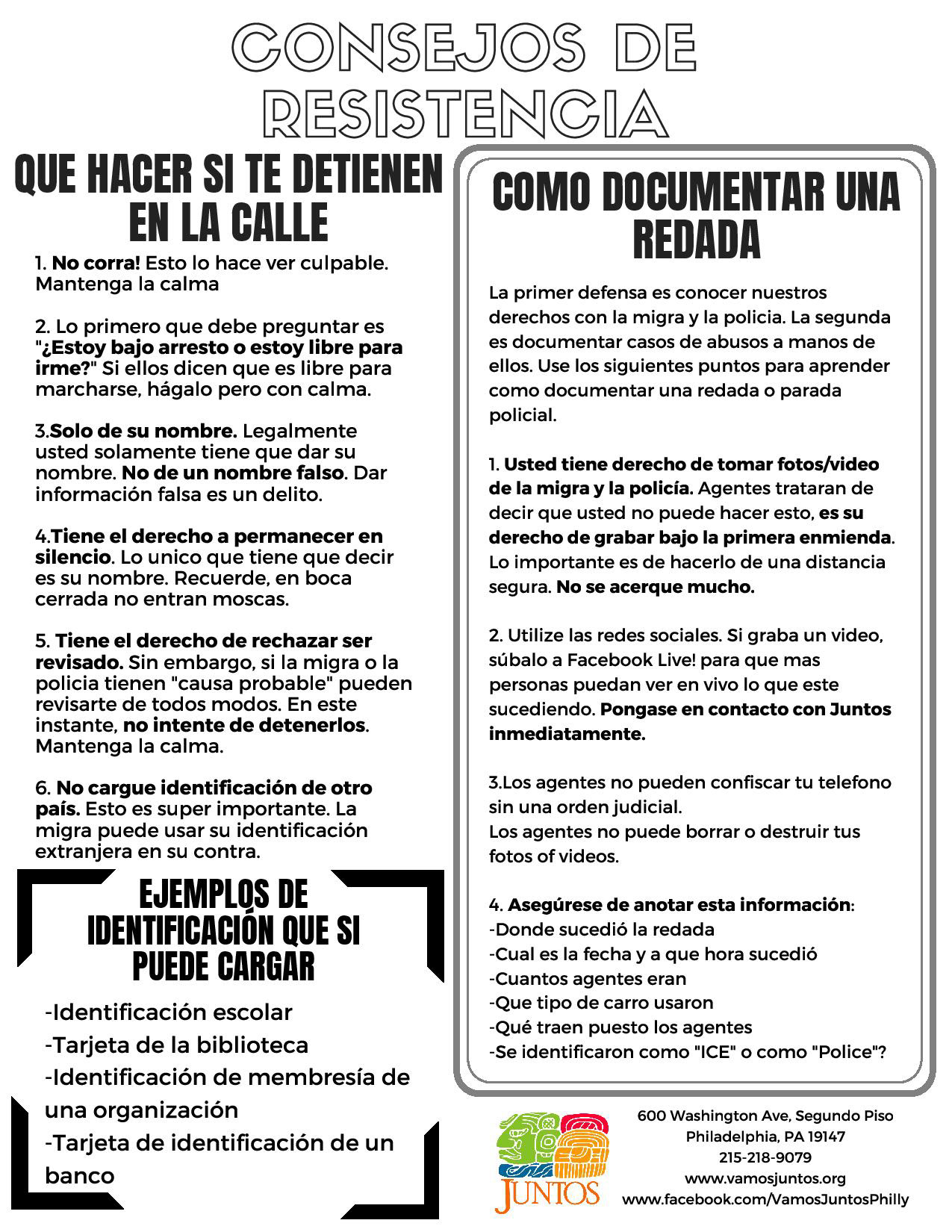 CONSEJOS DE RESISTENCIA

QUE HACER SI TE DETIENEN EN LA CALLE

1. No corra! Esto lo hace ver culpable. Mantenga la calma

2. Lo primero que debe preguntar es "¿Estoy bajo arresto o estoy libre para irme?" Si ellos dicen que es libre para marcharse, hágalo pero con calma.

3.Solo de su nombre. Legalmente usted solamente tiene que dar su nombre. No de un nombre falso. Dar información falsa es un delito.

4.Tiene el derecho a permanecer en silencio. Lo unico que tiene que decir es su nombre. Recuerde, en boca cerrada no entran moscas.

5. Tiene el derecho de rechazar ser revisado. Sin embargo, si la migra o la policia tienen "causa probable" pueden revisarte de todos modos. En este instante, no intente de detenerlos. Mantenga la calma.

6. No cargue identificación de otro país. Esto es super importante. La migra puede usar su identificación extranjera en su contra.

EJEMPLOS DE IDENTIFICACIÓN QUE SI PUEDE CARGAR

-Identificación escolar
-Tarjeta de la biblioteca
-Identificación de membresía de una organización
-Tarjeta de identificación de un banco

COMO DOCUMENTAR UNA REDADA

La primer defensa es conocer nuestros derechos con la migra y la policia. La segunda es documentar casos de abusos a manos de ellos. Use los siguientes puntos para aprender como documentar una redada o parada policial.

1. Usted tiene derecho de tomar fotos/video de la migra y la policía. Agentes trataran de decir que usted no puede hacer esto, es su derecho de grabar bajo la primera enmienda. Lo importante es de hacerlo de una distancia segura. No se acerque mucho.

2. Utilize las redes sociales. Si graba un video, súbalo a Facebook Live! para que mas personas puedan ver en vivo lo que este sucediendo. Pongase en contacto con Juntos inmediatamente.

3.Los agentes no pueden confiscar tu telefono sin una orden judicial.
Los agentes no puede borrar o destruir tus fotos of videos.

4. Asegúrese de anotar esta información:
-Donde sucedió la redada
-Cual es la fecha y a que hora sucedió
-Cuantos agentes eran
-Que tipo de carro usaron
-Qué traen puesto los agentes
-Se identificaron como "ICE" o como "Police"?

JUNTOS

600 Washington Ave, Segundo Piso
Philadelphia, PA 19147
215-218-9079
www.vamosjuntos.org
www.facebook.com/VamosJuntosPhilly